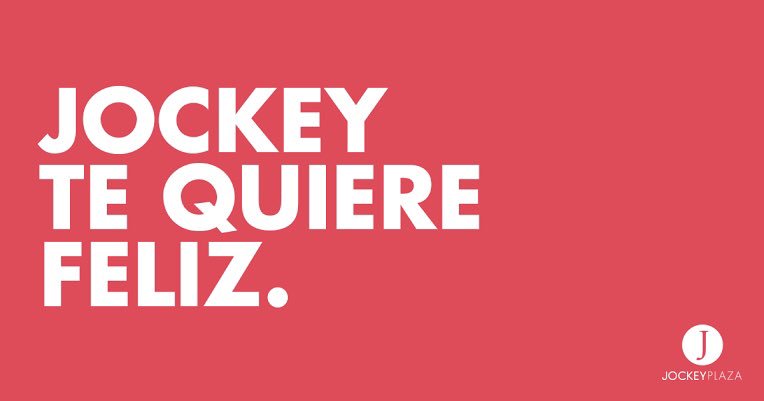 JOCKEY TE QUIERE FELIZ.

J
JOCKEYPLAZA